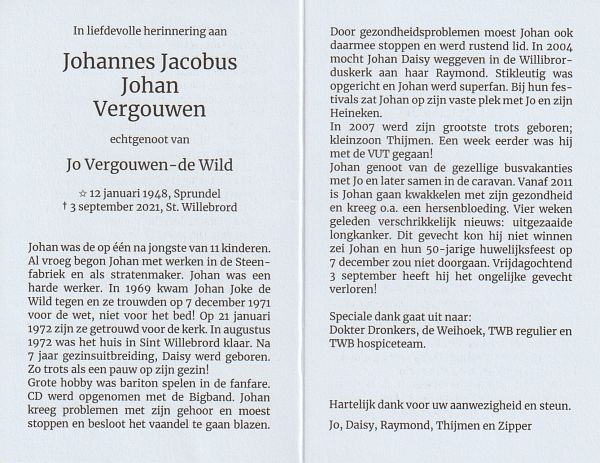 In liefdevolle herinnering aan

Johannes Jacobus
Johan
Vergouwen

echtgenoot van

Jo Vergouwen-de Wild

☆ 12 januari 1948, Sprundel
† 3 september 2021, St. Willebrord

Johan was de op één na jongste van 11 kinderen. Al vroeg begon Johan met werken in de Steenfabriek en als stratenmaker. Johan was een harde werker. In 1969 kwam Johan Joke de Wild tegen en ze trouwden op 7 december 1971 voor de wet, niet voor het bed! Op 21 januari 1972 zijn ze getrouwd voor de kerk. In augustus 1972 was het huis in Sint Willebrord klaar. Na 7 jaar gezinsuitbreiding, Daisy werd geboren. Zo trots als een pauw op zijn gezin!
Grote hobby was bariton spelen in de fanfare. CD werd opgenomen met de Bigband. Johan kreeg problemen met zijn gehoor en moest stoppen en besloot het vaandel te gaan blazen.

Door gezondheidsproblemen moest Johan ook daarmee stoppen en werd rustend lid. In 2004 mocht Johan Daisy weggeven in de Willibrorduskerk aan haar Raymond. Stikleutig was opgericht en Johan werd superfan. Bij hun festivals zat Johan op zijn vaste plek met Jo en zijn Heineken.
In 2007 werd zijn grootste trots geboren; kleinzoon Thijmen. Een week eerder was hij met de VUT gegaan!
Johan genoot van de gezellige busvakanties met Jo en later samen in de caravan. Vanaf 2011 is Johan gaan kwakkelen met zijn gezondheid en kreeg o.a. een hersenbloeding. Vier weken geleden verschrikkelijk nieuws: uitgezaaide longkanker. Dit gevecht kon hij niet winnen zei Johan en hun 50-jarige huwelijksfeest op 7 december zou niet doorgaan. Vrijdagochtend 3 september heeft hij het ongelijke gevecht verloren!

Speciale dank gaat uit naar:
Dokter Dronkers, de Weihoek, TWB regulier en TWB hospiceteam.

Hartelijk dank voor uw aanwezigheid en steun.
Jo, Daisy, Raymond, Thijmen en Zipper